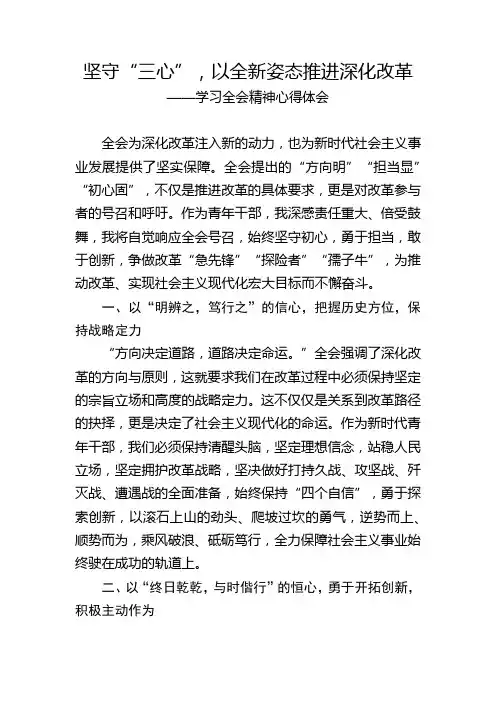 坚守“三心”，以全新姿态推进深化改革
——学习全会精神心得体会

全会为深化改革注入新的动力，也为新时代社会主义事业发展提供了坚实保障。全会提出的“方向明”“担当显”“初心固”，不仅是推进改革的具体要求，更是对改革参与者的号召和呼吁。作为青年干部，我深感责任重大、倍受鼓舞，我将自觉响应全会号召，始终坚守初心，勇于担当，敢于创新，争做改革“急先锋”“探险者”“孺子牛”，为推动改革、实现社会主义现代化宏大目标而不懈奋斗。

一、以“明辨之，笃行之”的信心，把握历史方位，保持战略定力

“方向决定道路，道路决定命运。”全会强调了深化改革的方向与原则，这就要求我们在改革过程中必须保持坚定的宗旨立场和高度的战略定力。这不仅仅是关系到改革路径的抉择，更是决定了社会主义现代化的命运。作为新时代青年干部，我们必须保持清醒头脑，坚定理想信念，站稳人民立场，坚定拥护改革战略，坚决做好打持久战、攻坚战、歼灭战、遭遇战的全面准备，始终保持“四个自信”，勇于探索创新，以滚石上山的劲头、爬坡过坎的勇气，逆势而上、顺势而为，乘风破浪、砥砺笃行，全力保障社会主义事业始终驶在成功的轨道上。

二、以“终日乾乾，与时偕行”的恒心，勇于开拓创新，积极主动作为